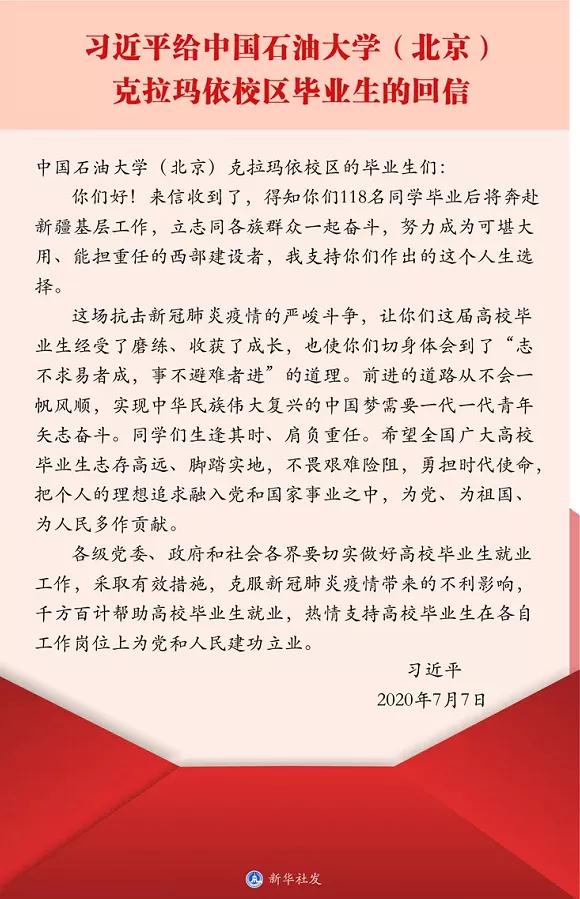 习近平给中国石油大学（北京）克拉玛依校区毕业生的回信

中国石油大学（北京）克拉玛依校区的毕业生们：

你们好！来信收到了，得知你们118名同学毕业后将奔赴新疆基层工作，立志同各族群众一起奋斗，努力成为可堪大用、能担重任的西部建设者，我支持你们作出的这个人生选择。

这场抗击新冠肺炎疫情的严峻斗争，让你们这届高校毕业生经受了磨练、收获了成长，也使你们切身体会到了“志不求易者成，事不避难者进”的道理。前进的道路从不会一帆风顺，实现中华民族伟大复兴的中国梦需要一代一代青年矢志奋斗。同学们生逢其时、肩负重任。希望全国广大高校毕业生志存高远、脚踏实地，不畏艰难险阻，勇担时代使命，把个人的理想追求融入党和国家事业之中，为党、为祖国、为人民多作贡献。

各级党委、政府和社会各界要切实做好高校毕业生就业工作，采取有效措施，克服新冠肺炎疫情带来的不利影响，千方百计帮助高校毕业生就业，热情支持高校毕业生在各自工作岗位上为党和人民建功立业。

习近平

2020年7月7日

新华社发